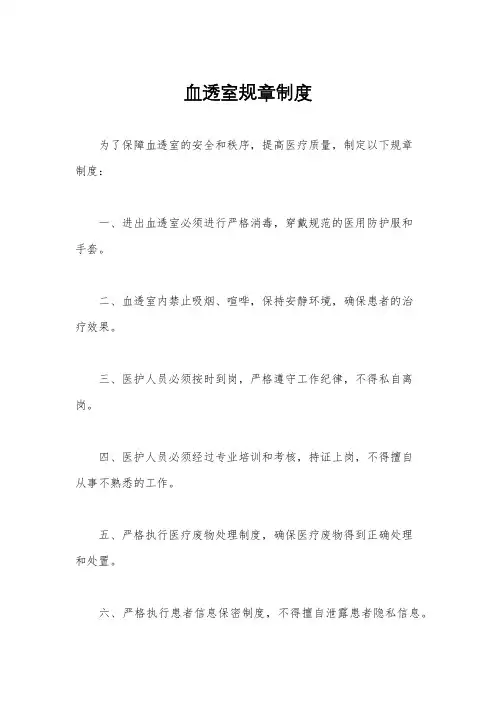 血透室规章制度

为了保障血透室的安全和秩序，提高医疗质量，制定以下规章制度：

一、进出血透室必须进行严格消毒，穿戴规范的医用防护服和手套。

二、血透室内禁止吸烟、喧哗，保持安静环境，确保患者的治疗效果。

三、医护人员必须按时到岗，严格遵守工作纪律，不得私自离岗。

四、医护人员必须经过专业培训和考核，持证上岗，不得擅自从事不熟悉的工作。

五、严格执行医疗废物处理制度，确保医疗废物得到正确处理和处置。

六、严格执行患者信息保密制度，不得擅自泄露患者隐私信息。